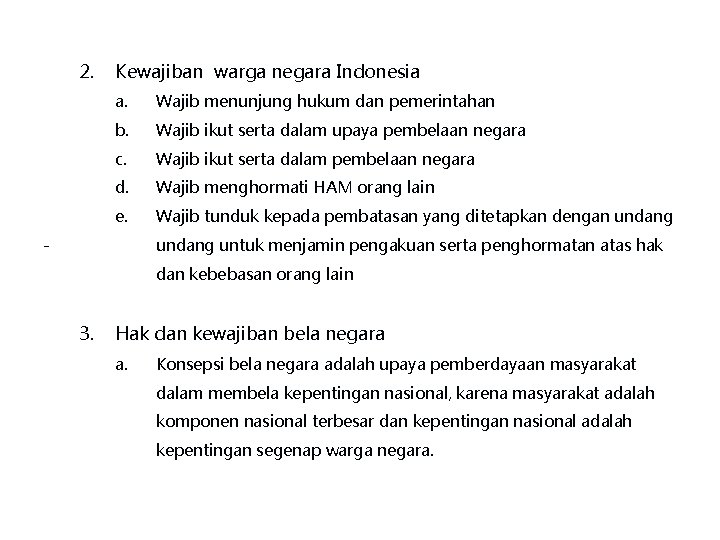 2. Kewajiban warga negara Indonesia

a. Wajib menunjung hukum dan pemerintahan

b. Wajib ikut serta dalam upaya pembelaan negara

c. Wajib ikut serta dalam pembelaan negara

d. Wajib menghormati HAM orang lain

e. Wajib tunduk kepada pembatasan yang ditetapkan dengan undang

- undang untuk menjamin pengakuan serta penghormatan atas hak dan kebebasan orang lain

3. Hak dan kewajiban bela negara

a. Konsepsi bela negara adalah upaya pemberdayaan masyarakat dalam membela kepentingan nasional, karena masyarakat adalah komponen nasional terbesar dan kepentingan nasional adalah kepentingan segenap warga negara.